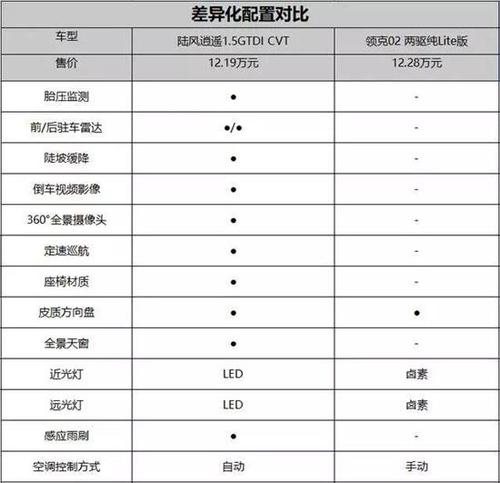 差异化配置对比

| 车型 | 陆风逍遥1.5GTDI CVT | 领克02 两驱纯Lite版 |
|---|---|---|
| 售价 | 12.19万元 | 12.28万元 |
| 胎压监测 | ● | - |
| 前/后驻车雷达 | ●/● | - |
| 陡坡缓降 | ● | - |
| 倒车视频影像 | ● | - |
| 360°全景摄像头 | ● | - |
| 定速巡航 | ● | - |
| 座椅材质 | ● | - |
| 皮质方向盘 | ● | ● |
| 全景天窗 | ● | - |
| 近光灯 | LED | 卤素 |
| 远光灯 | LED | 卤素 |
| 感应雨刷 | ● | - |
| 空调控制方式 | 自动 | 手动 |